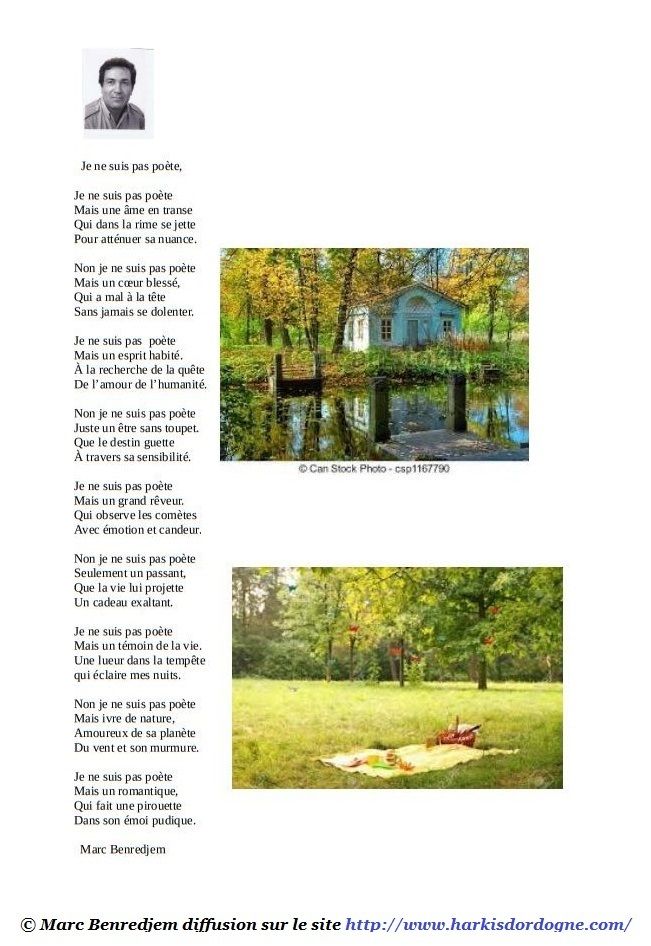 Je ne suis pas poète,

Je ne suis pas poète
Mais une âme en transe
Qui dans la rime se jette
Pour atténuer sa nuance.

Non je ne suis pas poète
Mais un cœur blessé,
Qui a mal à la tête
Sans jamais se dolenter.

Je ne suis pas poète
Mais un esprit habité.
À la recherche de la quête
De l'amour de l'humanité.

Non je ne suis pas poète
Juste un être sans toupet.
Que le destin guette
À travers sa sensibilité.

Je ne suis pas poète
Mais un grand rêveur.
Qui observe les comètes
Avec émotion et candeur.

Non je ne suis pas poète
Seulement un passant,
Que la vie lui projette
Un cadeau exaltant.

Je ne suis pas poète
Mais un témoin de la vie.
Une lueur dans la tempête
qui éclaire mes nuits.

Non je ne suis pas poète
Mais ivre de nature,
Amoureux de sa planète
Du vent et son murmure.

Je ne suis pas poète
Mais un romantique,
Qui fait une pirouette
Dans son émoi pudique.

Marc Benredjem

© Can Stock Photo - csp1167790

© Marc Benredjem diffusion sur le site http://www.harkisdordogne.com/